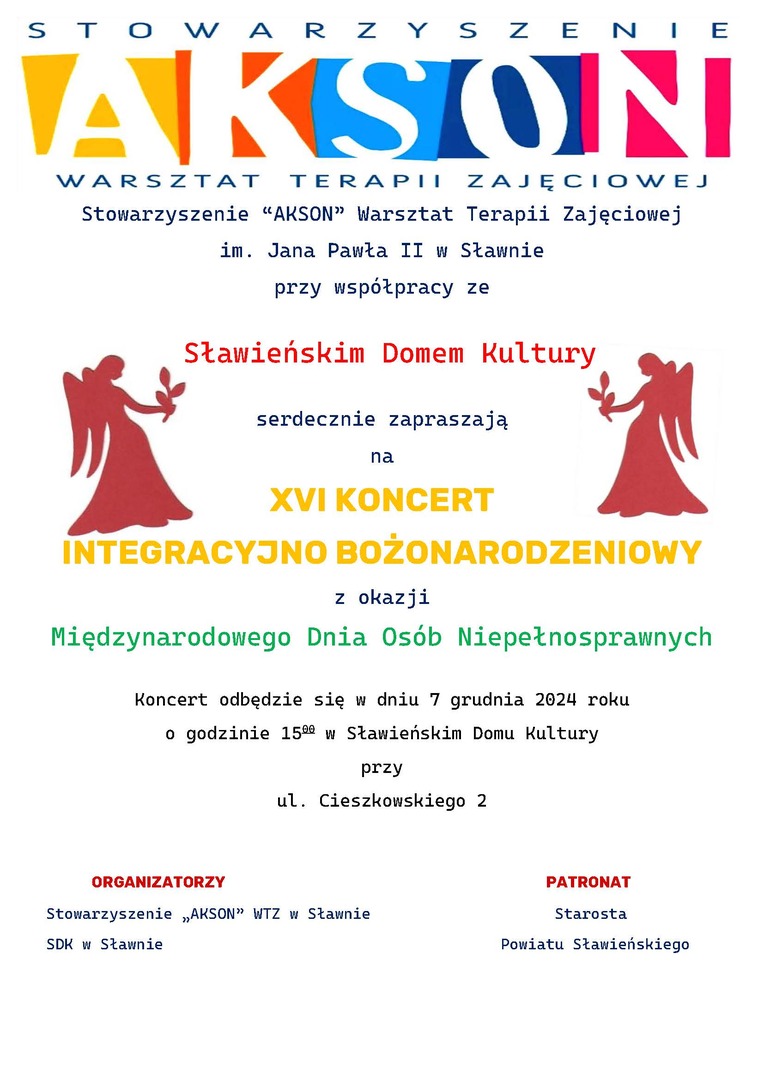 STOWARZYSZENIE
AKSON
WARSZTAT TERAPII ZAJĘCIOWEJ

Stowarzyszenie “AKSON” Warsztat Terapii Zajęciowej
im. Jana Pawła II w Sławnie
przy współpracy ze

Sławieńskim Domem Kultury

serdecznie zapraszają
na

XVI KONCERT
INTEGRACYJNO BOŻONARODZENIOWY
z okazji
Międzynarodowego Dnia Osób Niepełnosprawnych

Koncert odbędzie się w dniu 7 grudnia 2024 roku
o godzinie $15^{00}$ w Sławieńskim Domu Kultury
przy
ul. Cieszkowskiego 2

ORGANIZATORZY
Stowarzyszenie „AKSON” WTZ w Sławnie
SDK w Sławnie

PATRONAT
Starosta
Powiatu Sławieńskiego